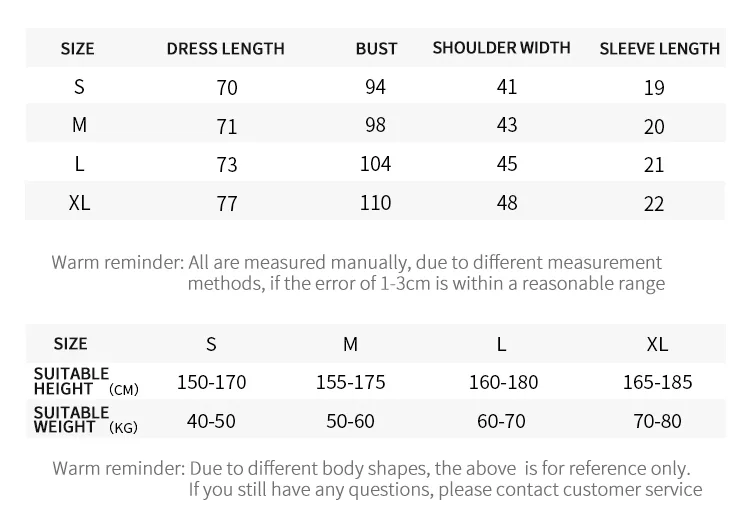 | SIZE | DRESS LENGTH | BUST | SHOULDER WIDTH | SLEEVE LENGTH |
|---|---|---|---|---|
| S | 70 | 94 | 41 | 19 |
| M | 71 | 98 | 43 | 20 |
| L | 73 | 104 | 45 | 21 |
| XL | 77 | 110 | 48 | 22 |

Warm reminder: All are measured manually, due to different measurement methods, if the error of 1-3cm is within a reasonable range

| SIZE | S | M | L | XL |
|---|---|---|---|---|
| SUITABLE HEIGHT (CM) | 150-170 | 155-175 | 160-180 | 165-185 |
| SUITABLE WEIGHT (KG) | 40-50 | 50-60 | 60-70 | 70-80 |

Warm reminder: Due to different body shapes, the above is for reference only. If you still have any questions, please contact customer service